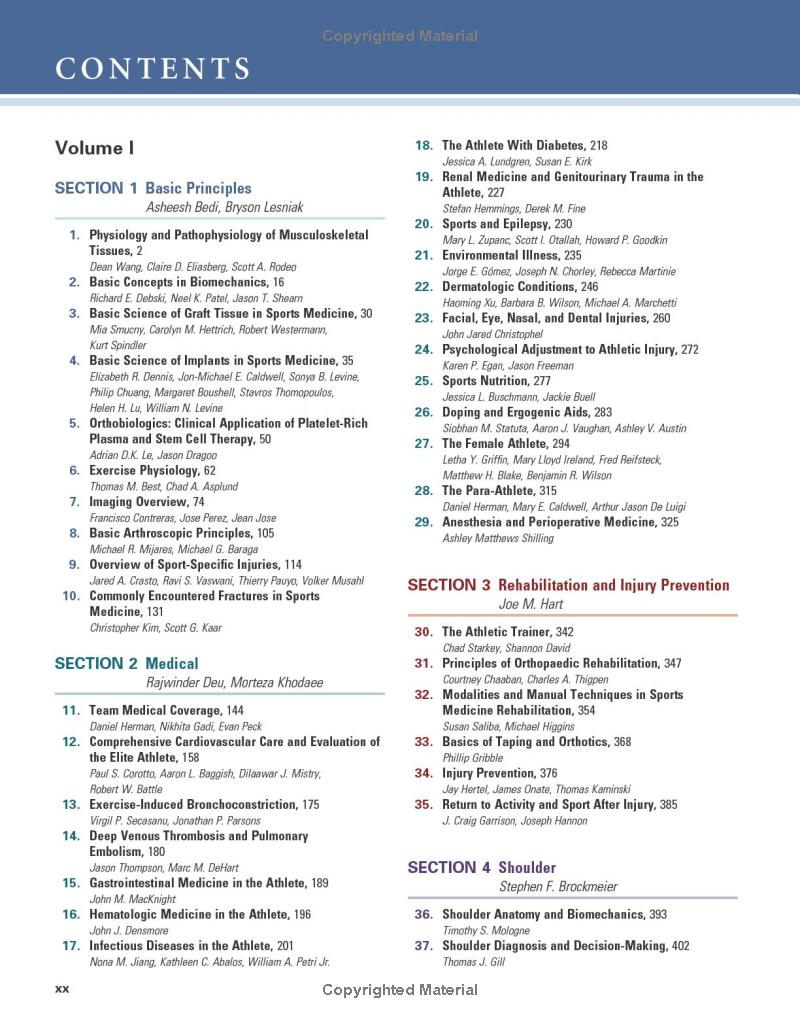 Copyrighted Material

CONTENTS

Volume I

SECTION 1 Basic Principles
Asheesh Bedi, Bryson Lesniak

1. Physiology and Pathophysiology of Musculoskeletal Tissues, 2
Dean Wang, Claire D. Eliasberg, Scott A. Rodeo
2. Basic Concepts in Biomechanics, 16
Richard E. Debski, Neel K. Patel, Jason T. Shearn
3. Basic Science of Graft Tissue in Sports Medicine, 30
Mia Smucny, Carolyn M. Hettrich, Robert Westermann, Kurt Spindler
4. Basic Science of Implants in Sports Medicine, 35
Elizabeth R. Dennis, Jon-Michael E. Caldwell, Sonya B. Levine, Philip Chuang, Margaret Boushell, Stavros Thomopoulos, Helen H. Lu, William N. Levine
5. Orthobiologics: Clinical Application of Platelet-Rich Plasma and Stem Cell Therapy, 50
Adrian D.K. Le, Jason Dragoo
6. Exercise Physiology, 62
Thomas M. Best, Chad A. Asplund
7. Imaging Overview, 74
Francisco Contreras, Jose Perez, Jean Jose
8. Basic Arthroscopic Principles, 105
Michael R. Mijares, Michael G. Baraga
9. Overview of Sport-Specific Injuries, 114
Jared A. Crasto, Ravi S. Vaswani, Thierry Pauyo, Volker Musahl
10. Commonly Encountered Fractures in Sports Medicine, 131
Christopher Kim, Scott G. Kaar

SECTION 2 Medical
Rajwinder Deu, Morteza Khodaee

11. Team Medical Coverage, 144
Daniel Herman, Nikhita Gadi, Evan Peck
12. Comprehensive Cardiovascular Care and Evaluation of the Elite Athlete, 158
Paul S. Corotto, Aaron L. Baggish, Dilaawar J. Mistry, Robert W. Battle
13. Exercise-Induced Bronchoconstriction, 175
Virgil P. Secasanu, Jonathan P. Parsons
14. Deep Venous Thrombosis and Pulmonary Embolism, 180
Jason Thompson, Marc M. DeHart
15. Gastrointestinal Medicine in the Athlete, 189
John M. MacKnight
16. Hematologic Medicine in the Athlete, 196
John J. Densmore
17. Infectious Diseases in the Athlete, 201
Nona M. Jiang, Kathleen C. Abalos, William A. Petri Jr.

18. The Athlete With Diabetes, 218
Jessica A. Lundgren, Susan E. Kirk
19. Renal Medicine and Genitourinary Trauma in the Athlete, 227
Stefan Hemmings, Derek M. Fine
20. Sports and Epilepsy, 230
Mary L. Zupanc, Scott I. Otallah, Howard P. Goodkin
21. Environmental Illness, 235
Jorge E. Gómez, Joseph N. Chorley, Rebecca Martinie
22. Dermatologic Conditions, 246
Haoming Xu, Barbara B. Wilson, Michael A. Marchetti
23. Facial, Eye, Nasal, and Dental Injuries, 260
John Jared Christophel
24. Psychological Adjustment to Athletic Injury, 272
Karen P. Egan, Jason Freeman
25. Sports Nutrition, 277
Jessica L. Buschmann, Jackie Buell
26. Doping and Ergogenic Aids, 283
Siobhan M. Statuta, Aaron J. Vaughan, Ashley V. Austin
27. The Female Athlete, 294
Letha Y. Griffin, Mary Lloyd Ireland, Fred Reifsteck, Matthew H. Blake, Benjamin R. Wilson
28. The Para-Athlete, 315
Daniel Herman, Mary E. Caldwell, Arthur Jason De Luigi
29. Anesthesia and Perioperative Medicine, 325
Ashley Matthews Shilling

SECTION 3 Rehabilitation and Injury Prevention
Joe M. Hart

30. The Athletic Trainer, 342
Chad Starkey, Shannon David
31. Principles of Orthopaedic Rehabilitation, 347
Courtney Chaaban, Charles A. Thigpen
32. Modalities and Manual Techniques in Sports Medicine Rehabilitation, 354
Susan Saliba, Michael Higgins
33. Basics of Taping and Orthotics, 368
Phillip Gribble
34. Injury Prevention, 376
Jay Hertel, James Onate, Thomas Kaminski
35. Return to Activity and Sport After Injury, 385
J. Craig Garrison, Joseph Hannon

SECTION 4 Shoulder
Stephen F. Brockmeier

36. Shoulder Anatomy and Biomechanics, 393
Timothy S. Mologne
37. Shoulder Diagnosis and Decision-Making, 402
Thomas J. Gill

xx

Copyrighted Material